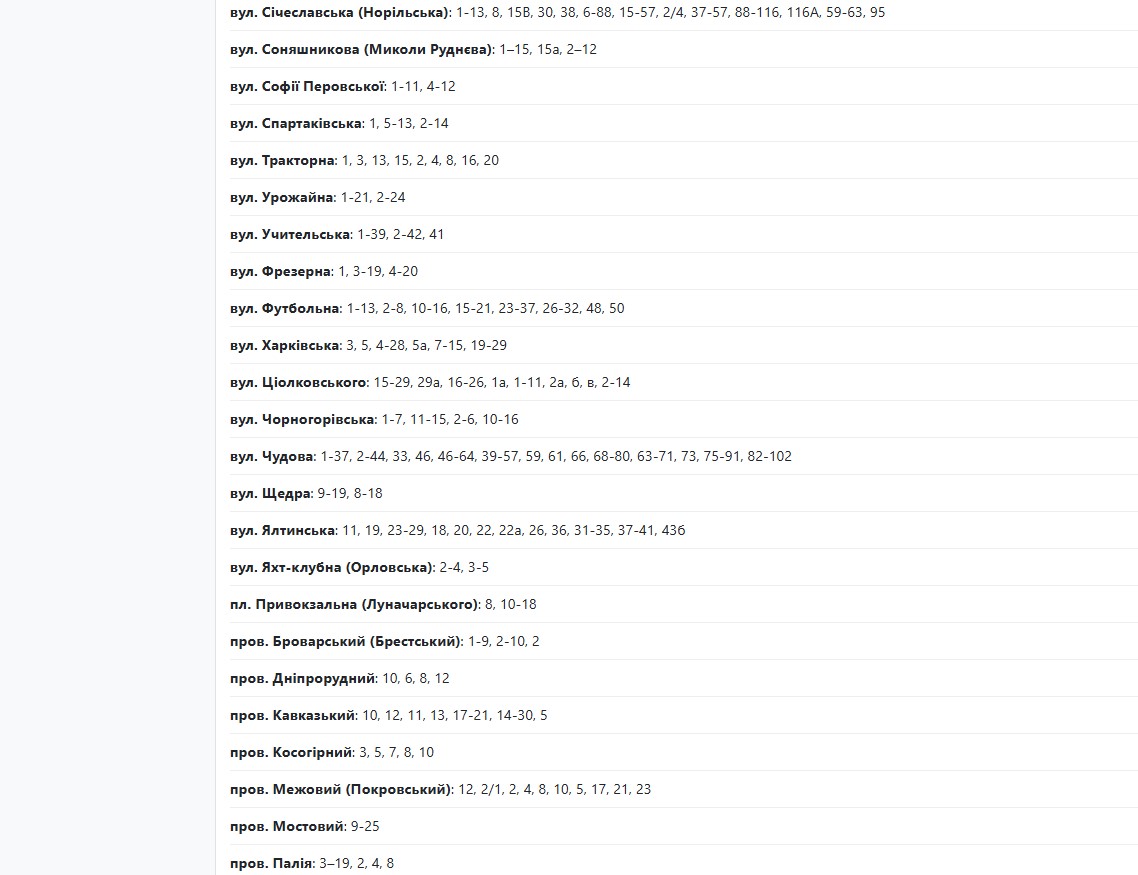 вул. Січеславська (Норільська): 1-13, 8, 15В, 30, 38, 6-88, 15-57, 2/4, 37-57, 88-116, 116А, 59-63, 95

вул. Соняшникова (Миколи Руднєва): 1–15, 15а, 2–12

вул. Софії Перовської: 1-11, 4-12

вул. Спартаківська: 1, 5-13, 2-14

вул. Тракторна: 1, 3, 13, 15, 2, 4, 8, 16, 20

вул. Урожайна: 1-21, 2-24

вул. Учительська: 1-39, 2-42, 41

вул. Фрезерна: 1, 3-19, 4-20

вул. Футбольна: 1-13, 2-8, 10-16, 15-21, 23-37, 26-32, 48, 50

вул. Харківська: 3, 5, 4-28, 5а, 7-15, 19-29

вул. Ціолковського: 15-29, 29а, 16-26, 1а, 1-11, 2а, б, в, 2-14

вул. Чорногорівська: 1-7, 11-15, 2-6, 10-16

вул. Чудова: 1-37, 2-44, 33, 46, 46-64, 39-57, 59, 61, 66, 68-80, 63-71, 73, 75-91, 82-102

вул. Щедра: 9-19, 8-18

вул. Ялтинська: 11, 19, 23-29, 18, 20, 22, 22а, 26, 36, 31-35, 37-41, 43б

вул. Яхт-клубна (Орловська): 2-4, 3-5

пл. Привокзальна (Луначарського): 8, 10-18

пров. Броварський (Брестський): 1-9, 2-10, 2

пров. Дніпрорудний: 10, 6, 8, 12

пров. Кавказький: 10, 12, 11, 13, 17-21, 14-30, 5

пров. Косогірний: 3, 5, 7, 8, 10

пров. Межовий (Покровський): 12, 2/1, 2, 4, 8, 10, 5, 17, 21, 23

пров. Мостовий: 9-25

пров. Палія: 3–19, 2, 4, 8